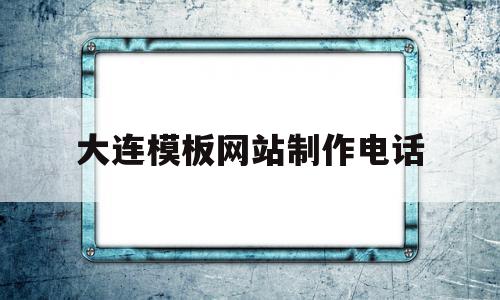 大连模板网站制作电话